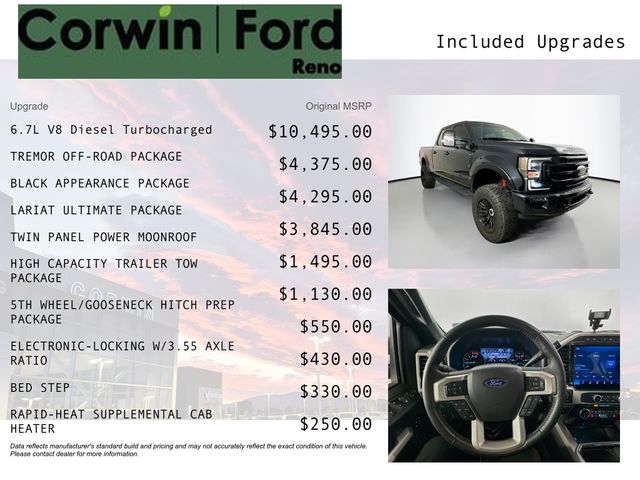 Corwin | Ford
Reno

Included Upgrades

Upgrade
Original MSRP

6.7L V8 Diesel Turbocharged
$10,495.00

TREMOR OFF-ROAD PACKAGE
$4,375.00

BLACK APPEARANCE PACKAGE
$4,295.00

LARIAT ULTIMATE PACKAGE
$3,845.00

TWIN PANEL POWER MOONROOF
$1,495.00

HIGH CAPACITY TRAILER TOW PACKAGE
$1,130.00

5TH WHEEL/GOOSENECK HITCH PREP PACKAGE
$550.00

ELECTRONIC-LOCKING W/3.55 AXLE RATIO
$430.00

BED STEP
$330.00

RAPID-HEAT SUPPLEMENTAL CAB HEATER
$250.00

Data reflects manufacturer's standard build and pricing and may not accurately reflect the exact condition of this vehicle. Please contact dealer for more information.